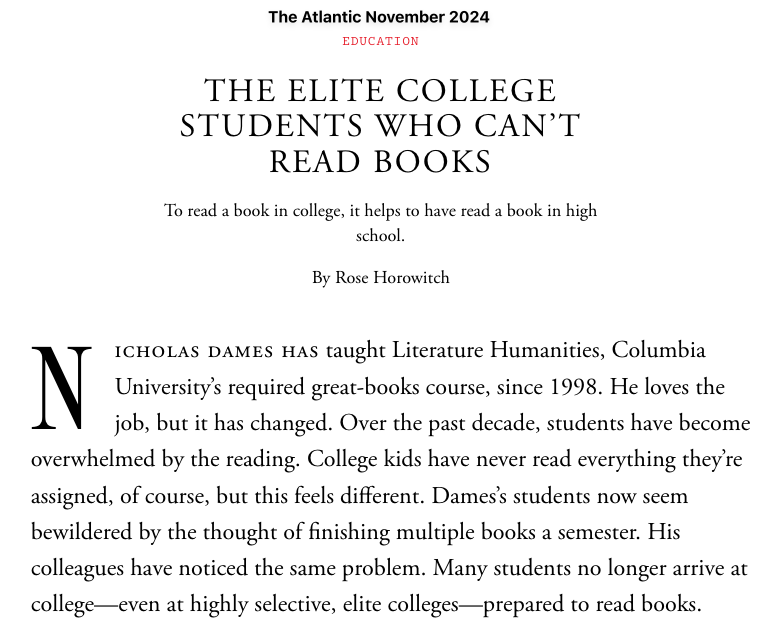 The Atlantic November 2024

EDUCATION

THE ELITE COLLEGE STUDENTS WHO CAN'T READ BOOKS

To read a book in college, it helps to have read a book in high school.

By Rose Horowitch

NICHOLAS DAMES HAS taught Literature Humanities, Columbia University's required great-books course, since 1998. He loves the job, but it has changed. Over the past decade, students have become overwhelmed by the reading. College kids have never read everything they're assigned, of course, but this feels different. Dames's students now seem bewildered by the thought of finishing multiple books a semester. His colleagues have noticed the same problem. Many students no longer arrive at college—even at highly selective, elite colleges—prepared to read books.